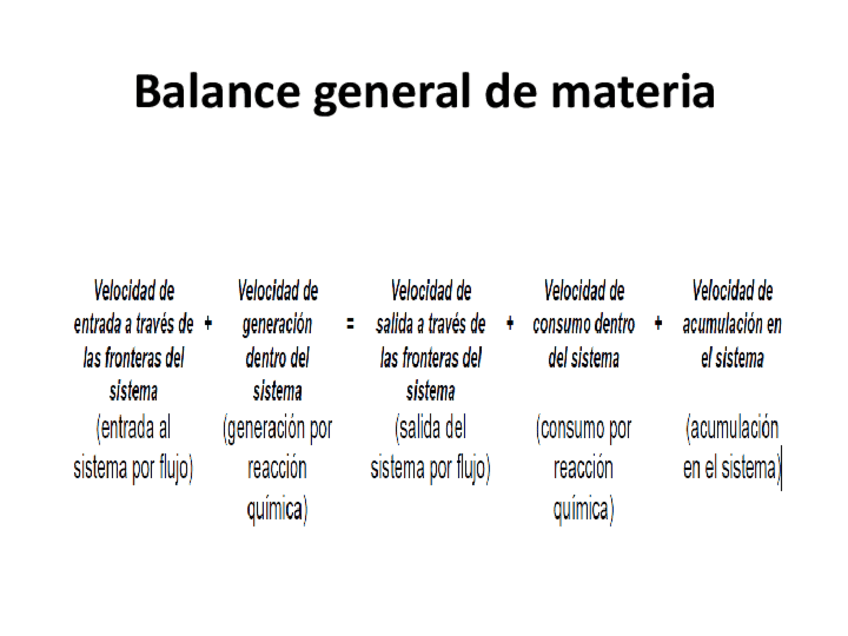 Balance general de materia

Velocidad de entrada a través de las fronteras del sistema
(entrada al sistema por flujo)

+

Velocidad de generación dentro del sistema
(generación por reacción química)

=

Velocidad de salida a través de las fronteras del sistema
(salida del sistema por flujo)

+

Velocidad de consumo dentro del sistema
(consumo por reacción química)

+

Velocidad de acumulación en el sistema
(acumulación en el sistema)